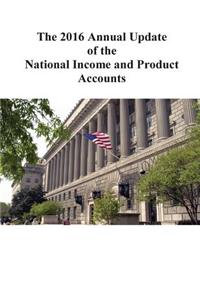 The 2016 Annual Update of the National Income and Product Accounts